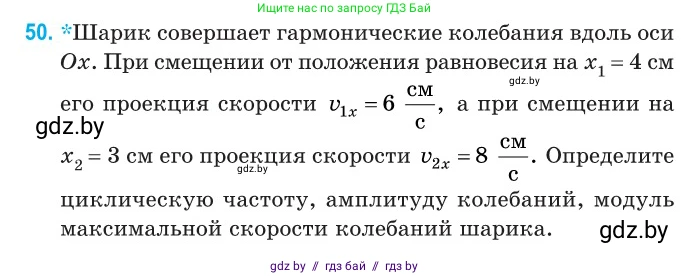 Ищите нас по запросу ГДЗ Бай

50. *Шарик совершает гармонические колебания вдоль оси $Ox$. При смещении от положения равновесия на $x_1 = 4$ см его проекция скорости $v_{1x} = 6\ \frac{см}{с}$, а при смещении на $x_2 = 3$ см его проекция скорости $v_{2x} = 8\ \frac{см}{с}$. Определите циклическую частоту, амплитуду колебаний, модуль максимальной скорости колебаний шарика.

gdz.by

gdz.by

gdz.by

gdz.by

gdz by // гдз бай // гдз by